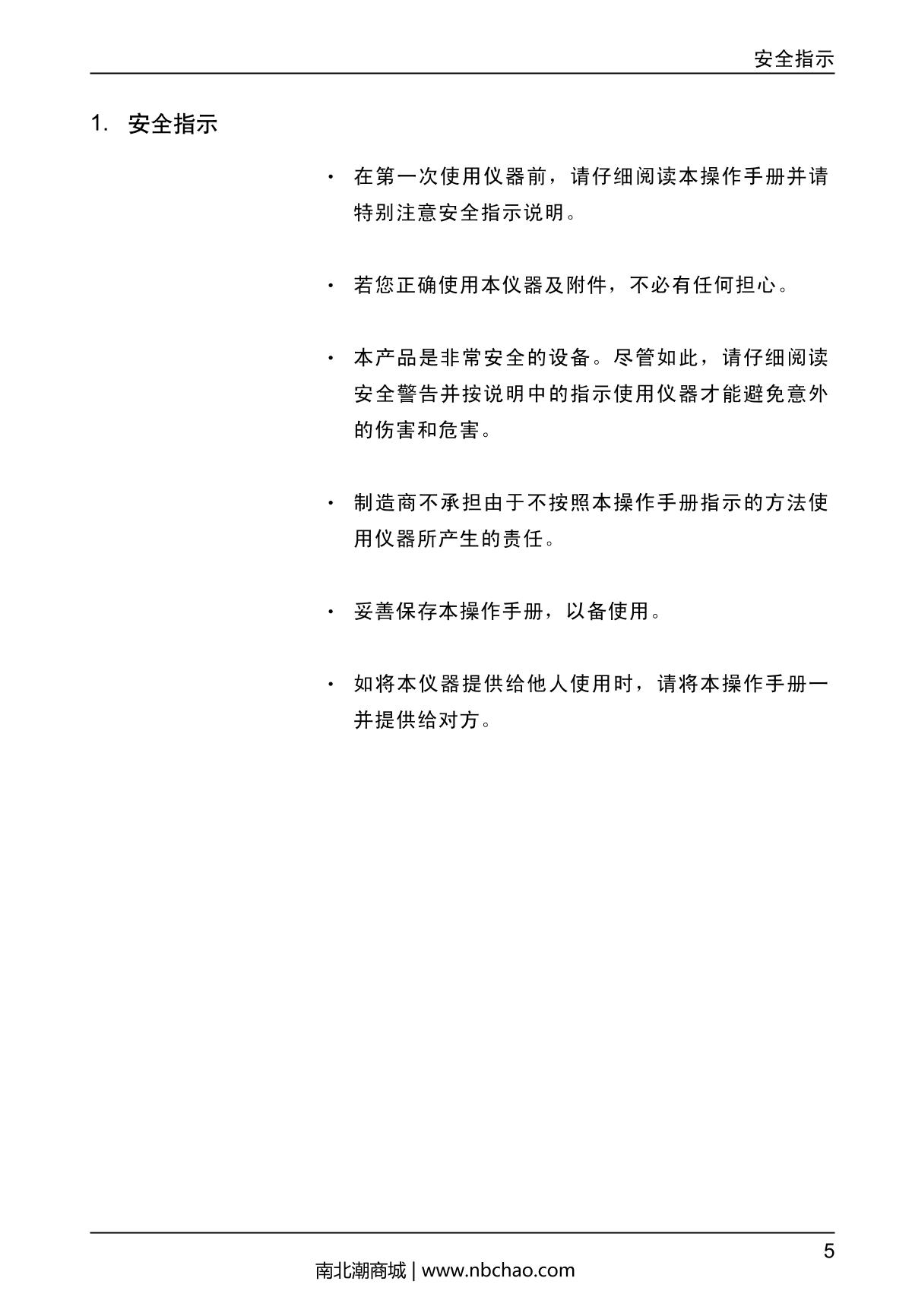 安全指示

1.安全指示

• 在第一次使用仪器前，请仔细阅读本操作手册并请特别注意安全指示说明。

• 若您正确使用本仪器及附件，不必有任何担心。

• 本产品是非常安全的设备。尽管如此，请仔细阅读安全警告并按说明中的指示使用仪器才能避免意外的伤害和危害。

• 制造商不承担由于不按照本操作手册指示的方法使用仪器所产生的责任。

• 妥善保存本操作手册，以备使用。

• 如将本仪器提供给他人使用时，请将本操作手册一并提供给对方。

5

南北潮商城 | www.nbchao.com